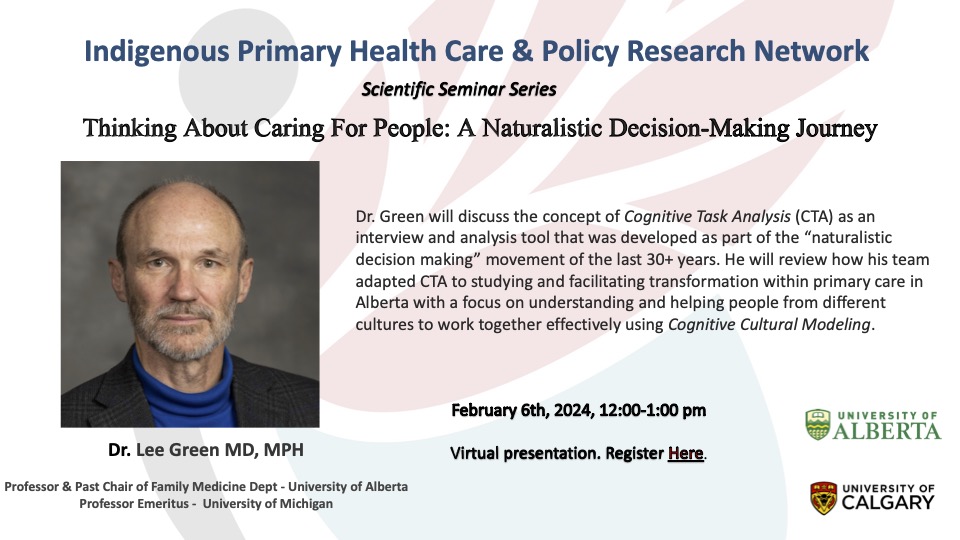 Indigenous Primary Health Care & Policy Research Network

Scientific Seminar Series

Thinking About Caring For People: A Naturalistic Decision-Making Journey

Dr. Green will discuss the concept of Cognitive Task Analysis (CTA) as an interview and analysis tool that was developed as part of the "naturalistic decision making" movement of the last 30+ years. He will review how his team adapted CTA to studying and facilitating transformation within primary care in Alberta with a focus on understanding and helping people from different cultures to work together effectively using Cognitive Cultural Modeling.

February 6th, 2024, 12:00-1:00 pm

Virtual presentation. Register Here.

Dr. Lee Green MD, MPH

Professor & Past Chair of Family Medicine Dept - University of Alberta
Professor Emeritus - University of Michigan

UNIVERSITY OF ALBERTA

UNIVERSITY OF CALGARY